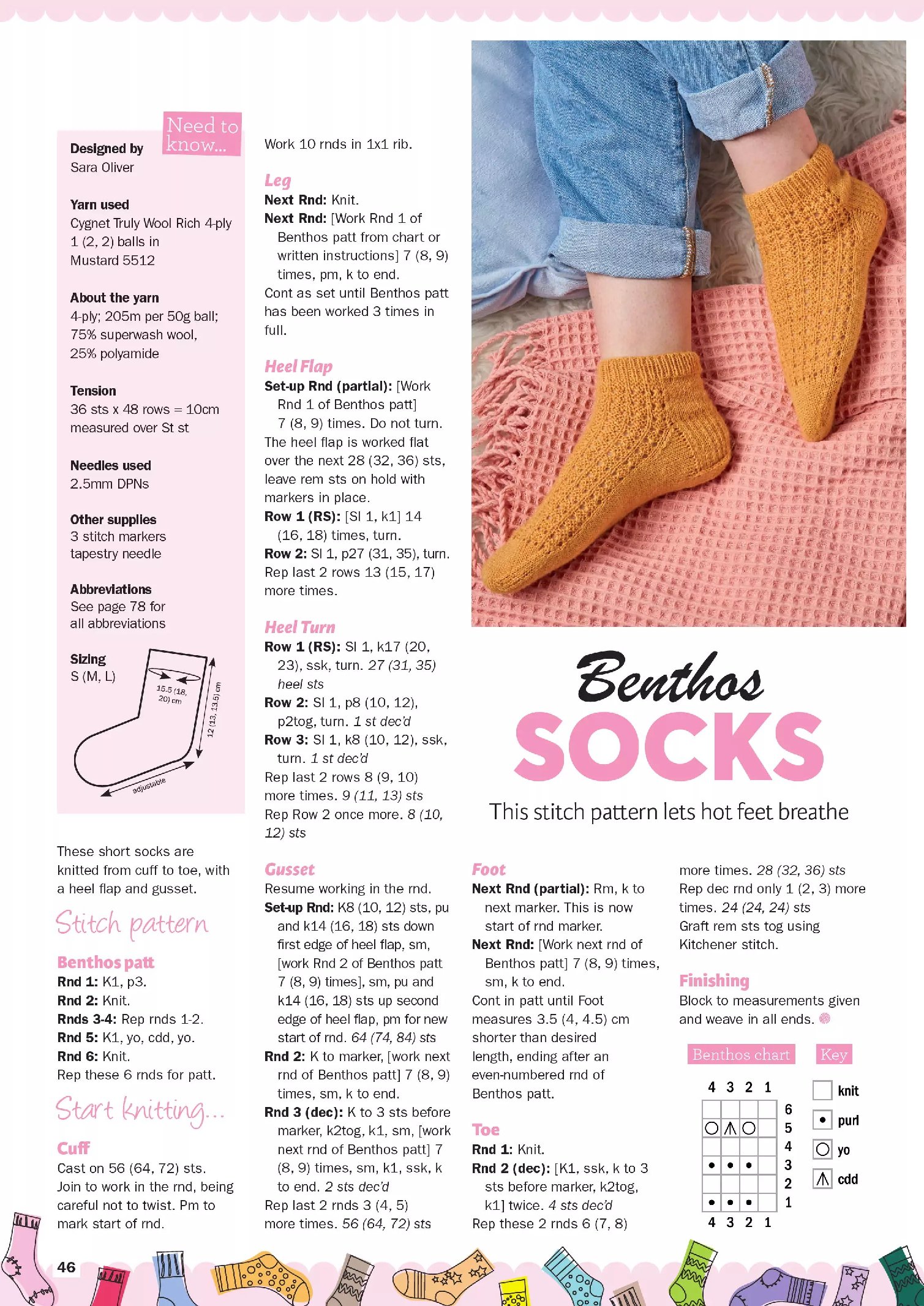 Need to know...

Designed by
Sara Oliver

Yarn used
Cygnet Truly Wool Rich 4-ply 1 (2, 2) balls in Mustard 5512

About the yarn
4-ply; 205m per 50g ball; 75% superwash wool, 25% polyamide

Tension
36 sts x 48 rows = 10cm measured over St st

Needles used
2.5mm DPNs

Other supplies
3 stitch markers
tapestry needle

Abbreviations
See page 78 for all abbreviations

Sizing
S (M, L)

15.5 (18, 20) cm
12 (13, 13.5) cm
adjustable

These short socks are knitted from cuff to toe, with a heel flap and gusset.

Stitch pattern

Benthos patt
Rnd 1: K1, p3.
Rnd 2: Knit.
Rnds 3-4: Rep rnds 1-2.
Rnd 5: K1, yo, cdd, yo.
Rnd 6: Knit.
Rep these 6 rnds for patt.

Start knitting...

Cuff
Cast on 56 (64, 72) sts. Join to work in the rnd, being careful not to twist. Pm to mark start of rnd.

Work 10 rnds in 1x1 rib.

Leg
Next Rnd: Knit.
Next Rnd: [Work Rnd 1 of Benthos patt from chart or written instructions] 7 (8, 9) times, pm, k to end.
Cont as set until Benthos patt has been worked 3 times in full.

Heel Flap
Set-up Rnd (partial): [Work Rnd 1 of Benthos patt] 7 (8, 9) times. Do not turn.
The heel flap is worked flat over the next 28 (32, 36) sts, leave rem sts on hold with markers in place.
Row 1 (RS): [Sl 1, k1] 14 (16, 18) times, turn.
Row 2: Sl 1, p27 (31, 35), turn.
Rep last 2 rows 13 (15, 17) more times.

Heel Turn
Row 1 (RS): Sl 1, k17 (20, 23), ssk, turn. 27 (31, 35) heel sts
Row 2: Sl 1, p8 (10, 12), p2tog, turn. 1 st dec'd
Row 3: Sl 1, k8 (10, 12), ssk, turn. 1 st dec'd
Rep last 2 rows 8 (9, 10) more times. 9 (11, 13) sts
Rep Row 2 once more. 8 (10, 12) sts

Gusset
Resume working in the rnd.
Set-up Rnd: K8 (10, 12) sts, pu and k14 (16, 18) sts down first edge of heel flap, sm, [work Rnd 2 of Benthos patt 7 (8, 9) times], sm, pu and k14 (16, 18) sts up second edge of heel flap, pm for new start of rnd. 64 (74, 84) sts
Rnd 2: K to marker, [work next rnd of Benthos patt] 7 (8, 9) times, sm, k to end.
Rnd 3 (dec): K to 3 sts before marker, k2tog, k1, sm, [work next rnd of Benthos patt] 7 (8, 9) times, sm, k1, ssk, k to end. 2 sts dec'd
Rep last 2 rnds 3 (4, 5) more times. 56 (64, 72) sts

Benthos SOCKS
This stitch pattern lets hot feet breathe

Foot
Next Rnd (partial): Rm, k to next marker. This is now start of rnd marker.
Next Rnd: [Work next rnd of Benthos patt] 7 (8, 9) times, sm, k to end.
Cont in patt until Foot measures 3.5 (4, 4.5) cm shorter than desired length, ending after an even-numbered rnd of Benthos patt.

Toe
Rnd 1: Knit.
Rnd 2 (dec): [K1, ssk, k to 3 sts before marker, k2tog, k1] twice. 4 sts dec'd
Rep these 2 rnds 6 (7, 8) more times. 28 (32, 36) sts
Rep dec rnd only 1 (2, 3) more times. 24 (24, 24) sts
Graft rem sts tog using Kitchener stitch.

Finishing
Block to measurements given and weave in all ends.

Benthos chart
4 3 2 1
6
5
4
3
2
1
4 3 2 1

Key
knit
purl
yo
cdd

46